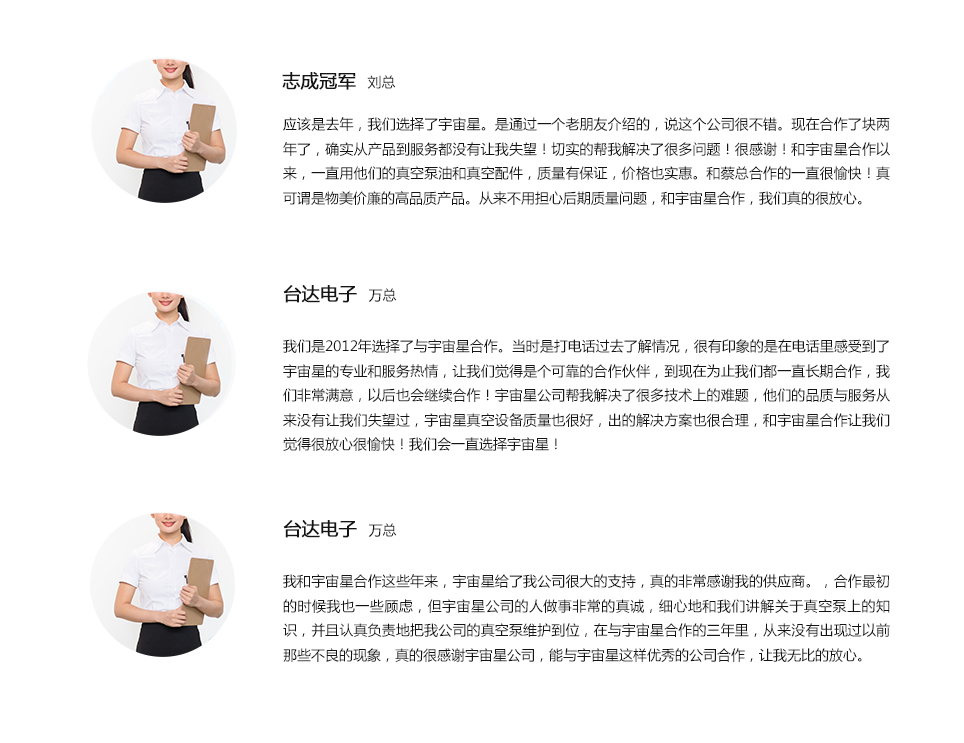 志成冠军 刘总

应该是去年，我们选择了宇宙星。是通过一个老朋友介绍的，说这个公司很不错。现在合作了块两年了，确实从产品到服务都没有让我失望！切实的帮我解决了很多问题！很感谢！和宇宙星合作以来，一直用他们的真空泵油和真空配件，质量有保证，价格也实惠。和蔡总合作的一直很愉快！真可谓是物美价廉的高品质产品。从来不用担心后期质量问题，和宇宙星合作，我们真的很放心。

台达电子 万总

我们是2012年选择了与宇宙星合作。当时是打电话过去了解情况，很有印象的是在电话里感受到了宇宙星的专业和服务热情，让我们觉得是个可靠的合作伙伴，到现在为止我们都一直长期合作，我们非常满意，以后也会继续合作！宇宙星公司帮我解决了很多技术上的难题，他们的品质与服务从来没有让我们失望过，宇宙星真空设备质量也很好，出的解决方案也很合理，和宇宙星合作让我们觉得很放心很愉快！我们会一直选择宇宙星！

台达电子 万总

我和宇宙星合作这些年来，宇宙星给了我公司很大的支持，真的非常感谢我的供应商。，合作最初的时候我也一些顾虑，但宇宙星公司的人做事非常的真诚，细心地和我们讲解关于真空泵上的知识，并且认真负责地把我公司的真空泵维护到位，在与宇宙星合作的三年里，从来没有出现过以前那些不良的现象，真的很感谢宇宙星公司，能与宇宙星这样优秀的公司合作，让我无比的放心。